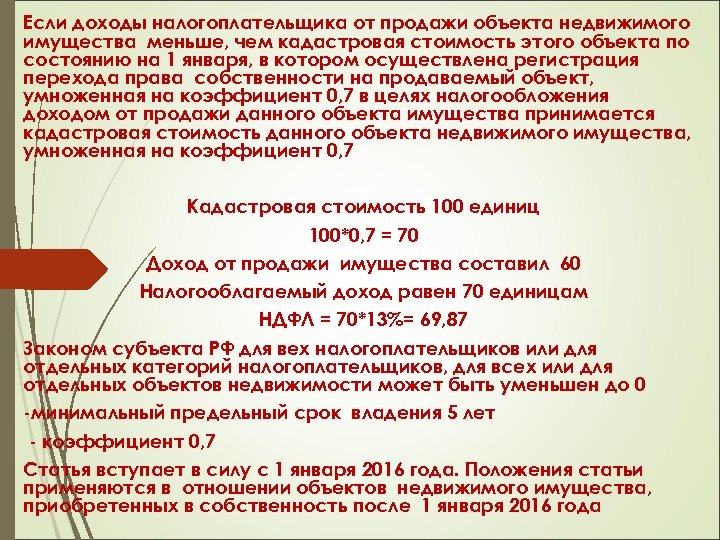 Если доходы налогоплательщика от продажи объекта недвижимого имущества меньше, чем кадастровая стоимость этого объекта по состоянию на 1 января, в котором осуществлена регистрация перехода права собственности на продаваемый объект, умноженная на коэффициент 0,7 в целях налогообложения доходом от продажи данного объекта имущества принимается кадастровая стоимость данного объекта недвижимого имущества, умноженная на коэффициент 0,7

Кадастровая стоимость 100 единиц

100*0,7 = 70

Доход от продажи имущества составил 60

Налогооблагаемый доход равен 70 единицам

НДФЛ = 70*13%= 69,87

Законом субъекта РФ для вех налогоплательщиков или для отдельных категорий налогоплательщиков, для всех или для отдельных объектов недвижимости может быть уменьшен до 0

-минимальный предельный срок владения 5 лет

- коэффициент 0,7

Статья вступает в силу с 1 января 2016 года. Положения статьи применяются в отношении объектов недвижимого имущества, приобретенных в собственность после 1 января 2016 года